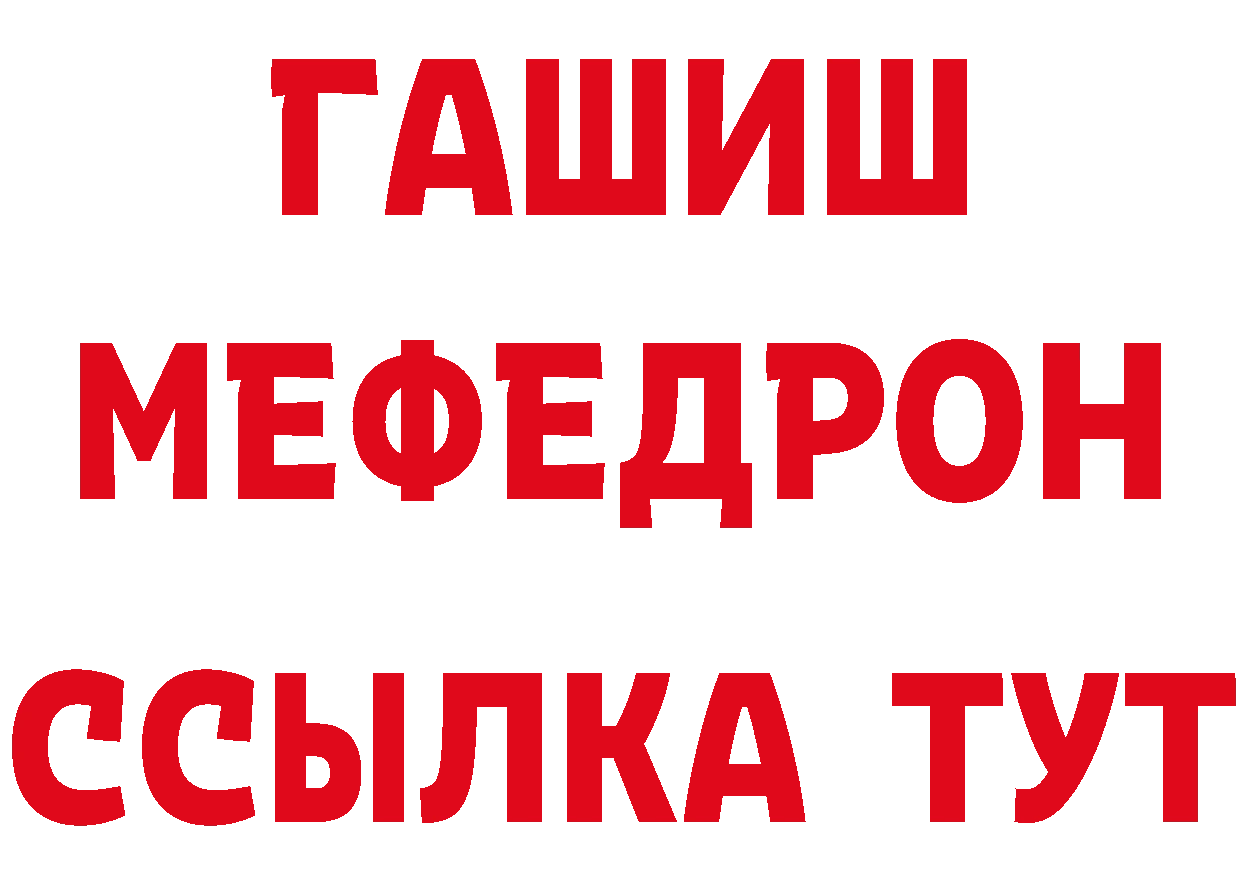 ГАШИШ
МЕФЕДРОН
ССЫЛКА ТУТ